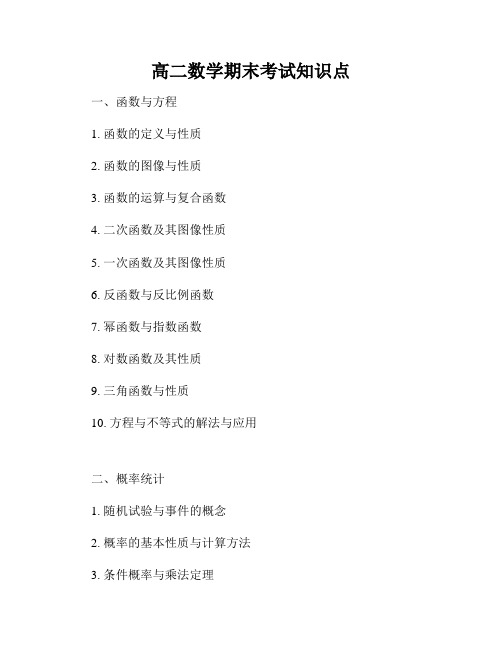 高二数学期末考试知识点

一、函数与方程

1. 函数的定义与性质

2. 函数的图像与性质

3. 函数的运算与复合函数

4. 二次函数及其图像性质

5. 一次函数及其图像性质

6. 反函数与反比例函数

7. 幂函数与指数函数

8. 对数函数及其性质

9. 三角函数与性质

10. 方程与不等式的解法与应用

二、概率统计

1. 随机试验与事件的概念

2. 概率的基本性质与计算方法

3. 条件概率与乘法定理